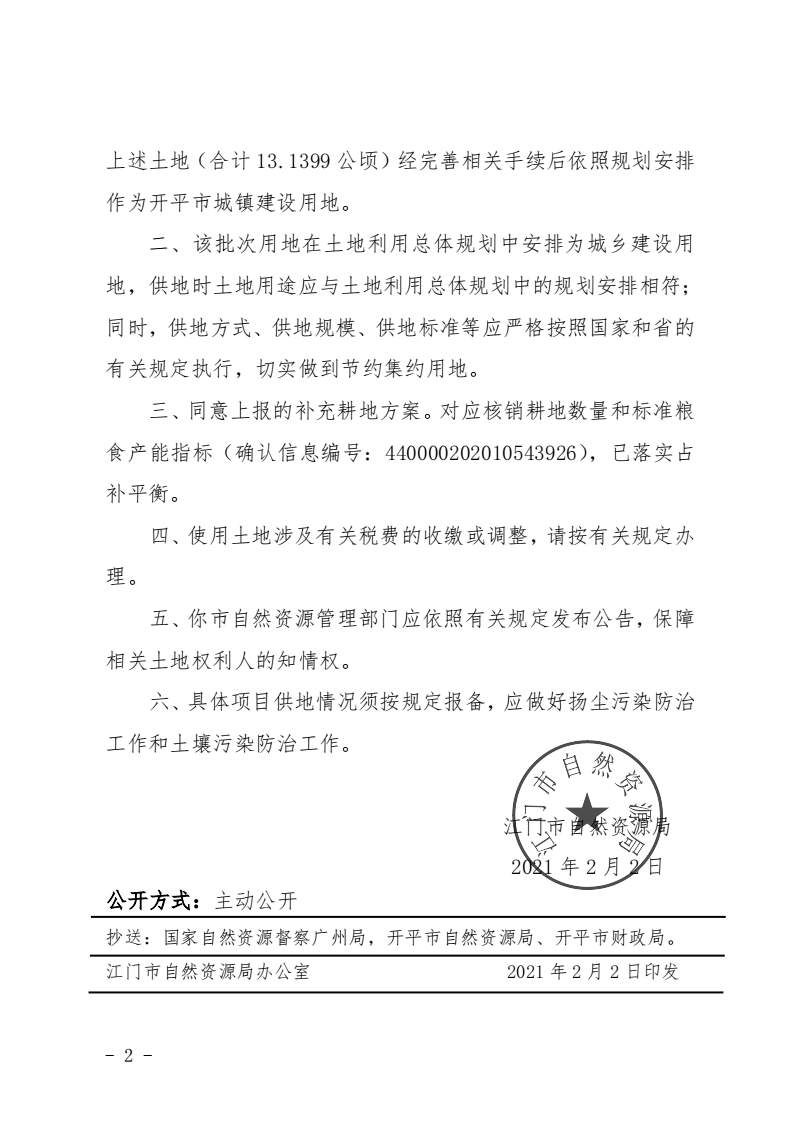 上述土地（合计 13.1399 公顷）经完善相关手续后依照规划安排作为开平市城镇建设用地。

二、该批次用地在土地利用总体规划中安排为城乡建设用地，供地时土地用途应与土地利用总体规划中的规划安排相符；同时，供地方式、供地规模、供地标准等应严格按照国家和省的有关规定执行，切实做到节约集约用地。

三、同意上报的补充耕地方案。对应核销耕地数量和标准粮食产能指标（确认信息编号：440000202010543926），已落实占补平衡。

四、使用土地涉及有关税费的收缴或调整，请按有关规定办理。

五、你市自然资源管理部门应依照有关规定发布公告，保障相关土地权利人的知情权。

六、具体项目供地情况须按规定报备，应做好扬尘污染防治工作和土壤污染防治工作。

江门市自然资源局

江门市自然资源局
2021 年 2 月 2 日

公开方式：主动公开

抄送：国家自然资源督察广州局，开平市自然资源局、开平市财政局。

江门市自然资源局办公室　　2021 年 2 月 2 日印发

- 2 -